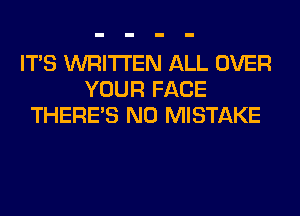 - - - -
IT'S WRITTEN ALL OVER YOUR FACE
THERE'S NO MISTAKE